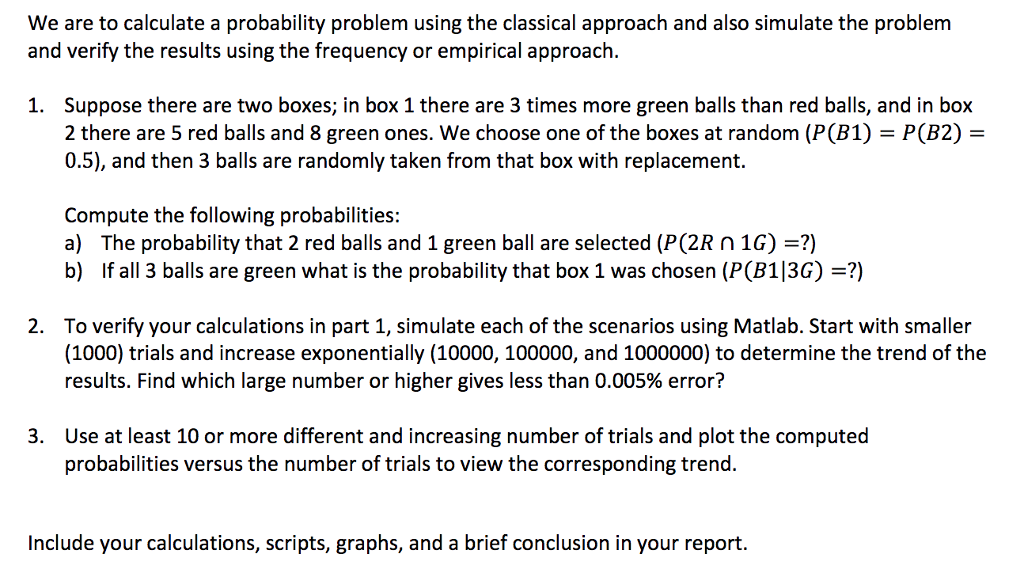 We are to calculate a probability problem using the classical approach and also simulate the problem and verify the results using the frequency or empirical approach.

1. Suppose there are two boxes; in box 1 there are 3 times more green balls than red balls, and in box 2 there are 5 red balls and 8 green ones. We choose one of the boxes at random ($P(B1) = P(B2) = 0.5$), and then 3 balls are randomly taken from that box with replacement.

Compute the following probabilities:
a) The probability that 2 red balls and 1 green ball are selected ($P(2R \cap 1G) = ?$)
b) If all 3 balls are green what is the probability that box 1 was chosen ($P(B1|3G) = ?$)

2. To verify your calculations in part 1, simulate each of the scenarios using Matlab. Start with smaller (1000) trials and increase exponentially (10000, 100000, and 1000000) to determine the trend of the results. Find which large number or higher gives less than 0.005% error?

3. Use at least 10 or more different and increasing number of trials and plot the computed probabilities versus the number of trials to view the corresponding trend.

Include your calculations, scripts, graphs, and a brief conclusion in your report.